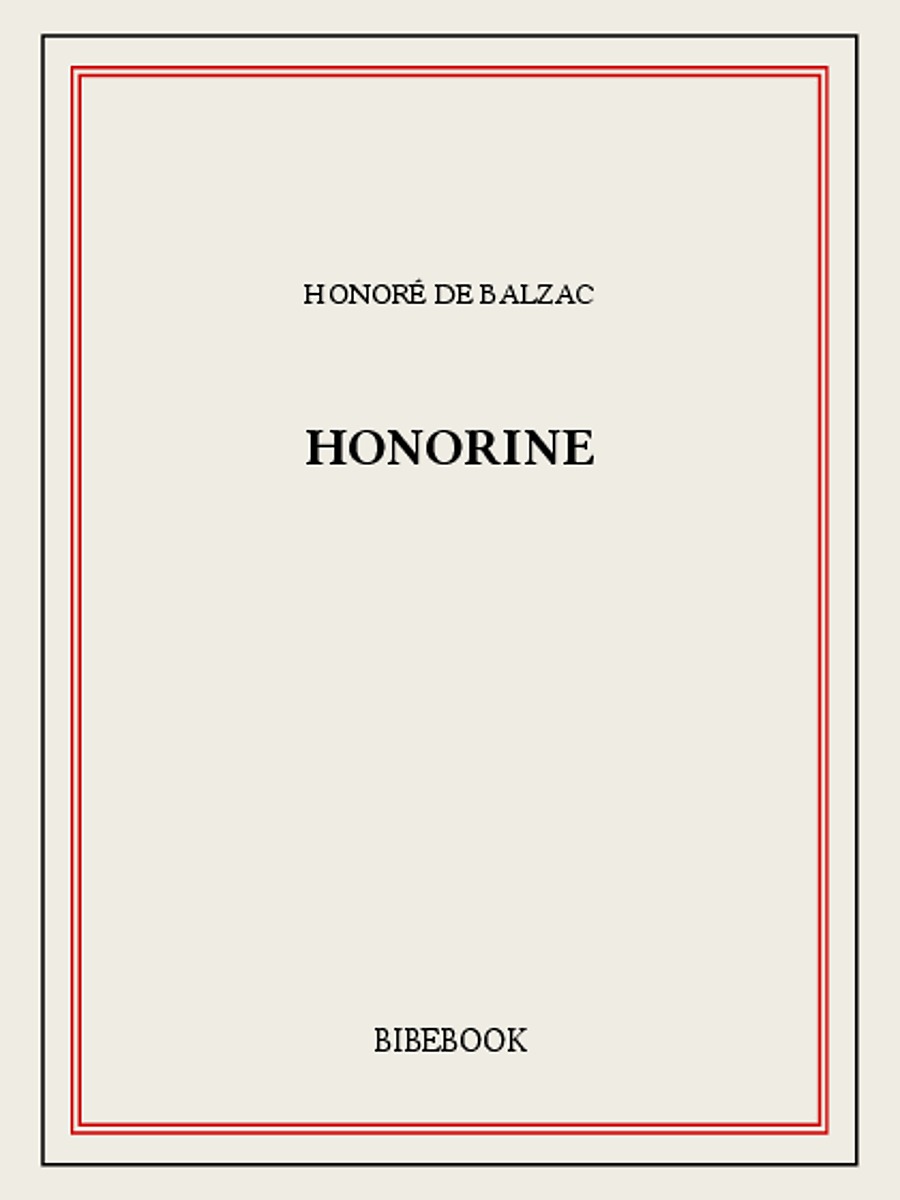 HONORÉ DE BALZAC

HONORINE

BIBEBOOK